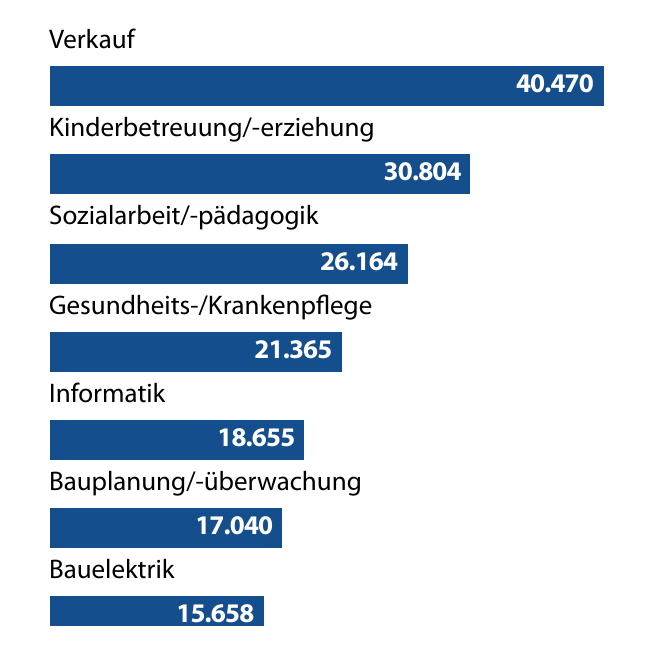 Verkauf
40.470
Kinderbetreuung/-erziehung
30.804
Sozialarbeit/-pädagogik
26.164
Gesundheits-/Krankenpflege
21.365
Informatik
18.655
Bauplanung/-überwachung
17.040
Bauelektrik
15.658